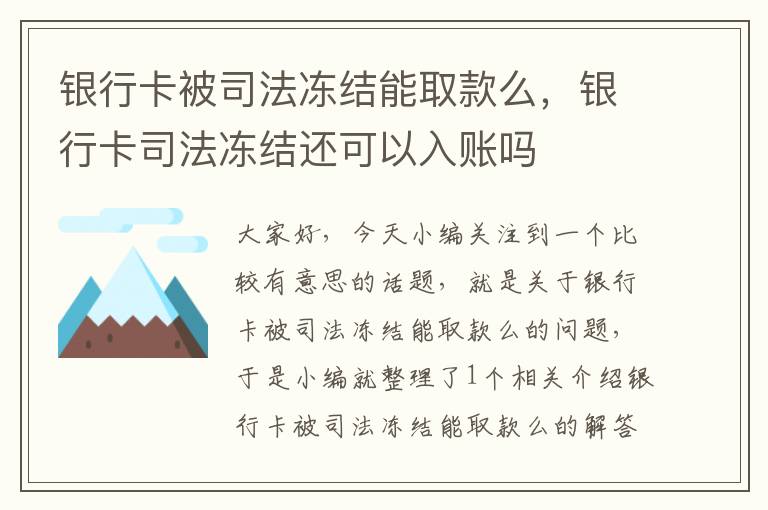 银行卡被司法冻结能取款么，银行卡司法冻结还可以入账吗

大家好，今天小编关注到一个比较有意思的话题，就是关于银行卡被司法冻结能取款么的问题，于是小编就整理了1个相关介绍银行卡被司法冻结能取款么的解答